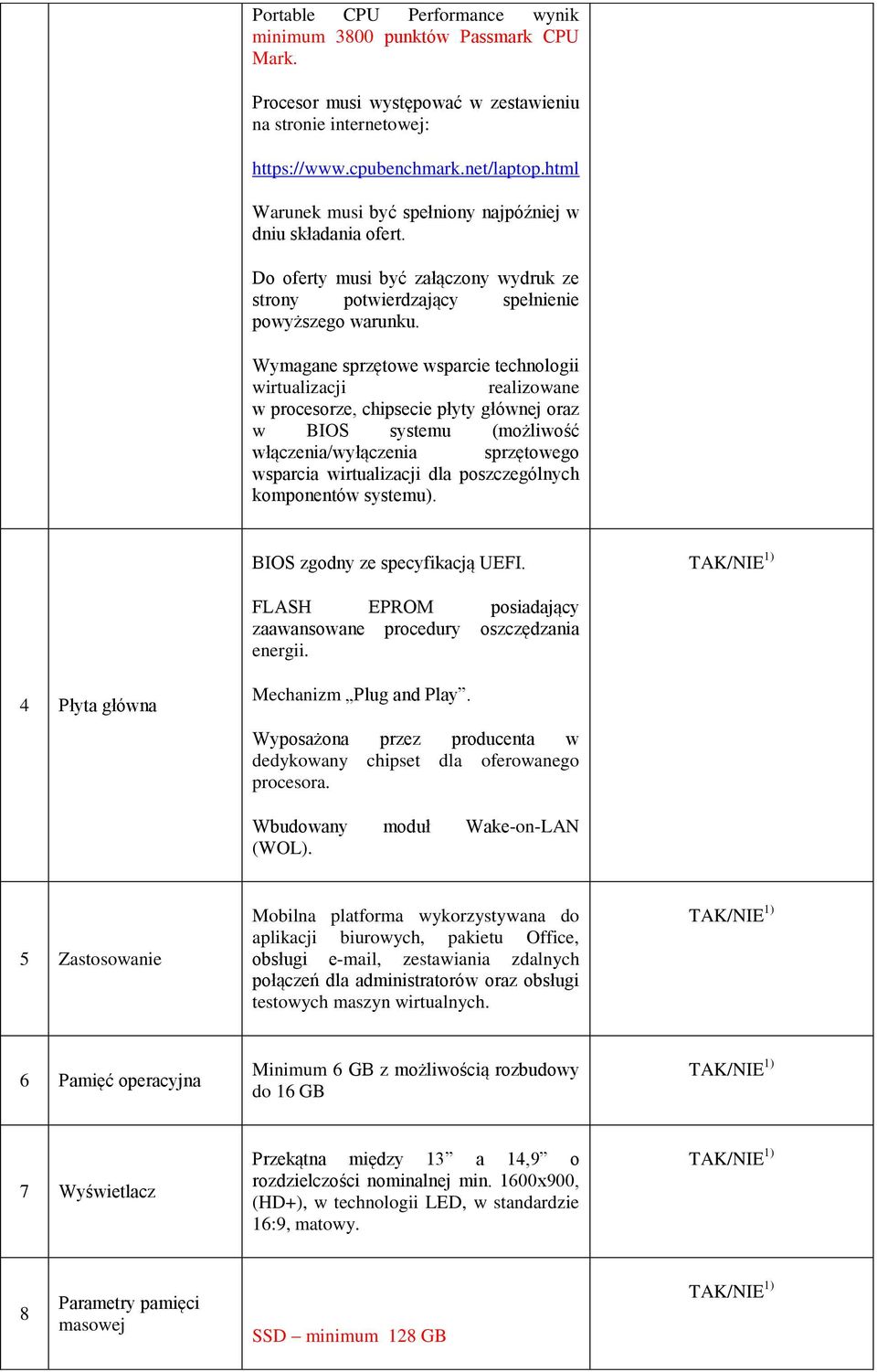 |  |  |  |  |
|---|---|---|---|
|  |  | Portable CPU Performance wynik minimum 3800 punktów Passmark CPU Mark.<br><br>Procesor musi występować w zestawieniu na stronie internetowej:<br><br>https://www.cpubenchmark.net/laptop.html<br><br>Warunek musi być spełniony najpóźniej w dniu składania ofert.<br><br>Do oferty musi być załączony wydruk ze strony potwierdzający spełnienie powyższego warunku.<br><br>Wymagane sprzętowe wsparcie technologii wirtualizacji realizowane w procesorze, chipsecie płyty głównej oraz w BIOS systemu (możliwość włączenia/wyłączenia sprzętowego wsparcia wirtualizacji dla poszczególnych komponentów systemu). |  |
| 4 | Płyta główna | BIOS zgodny ze specyfikacją UEFI.<br><br>FLASH EPROM posiadający zaawansowane procedury oszczędzania energii.<br><br>Mechanizm „Plug and Play”.<br><br>Wyposażona przez producenta w dedykowany chipset dla oferowanego procesora.<br><br>Wbudowany moduł Wake-on-LAN (WOL). | TAK/NIE$^{1)}$ |
| 5 | Zastosowanie | Mobilna platforma wykorzystywana do aplikacji biurowych, pakietu Office, obsługi e-mail, zestawiania zdalnych połączeń dla administratorów oraz obsługi testowych maszyn wirtualnych. | TAK/NIE$^{1)}$ |
| 6 | Pamięć operacyjna | Minimum 6 GB z możliwością rozbudowy do 16 GB | TAK/NIE$^{1)}$ |
| 7 | Wyświetlacz | Przekątna między 13” a 14,9” o rozdzielczości nominalnej min. 1600x900, (HD+), w technologii LED, w standardzie 16:9, matowy. | TAK/NIE$^{1)}$ |
| 8 | Parametry pamięci masowej | SSD – minimum 128 GB | TAK/NIE$^{1)}$ |